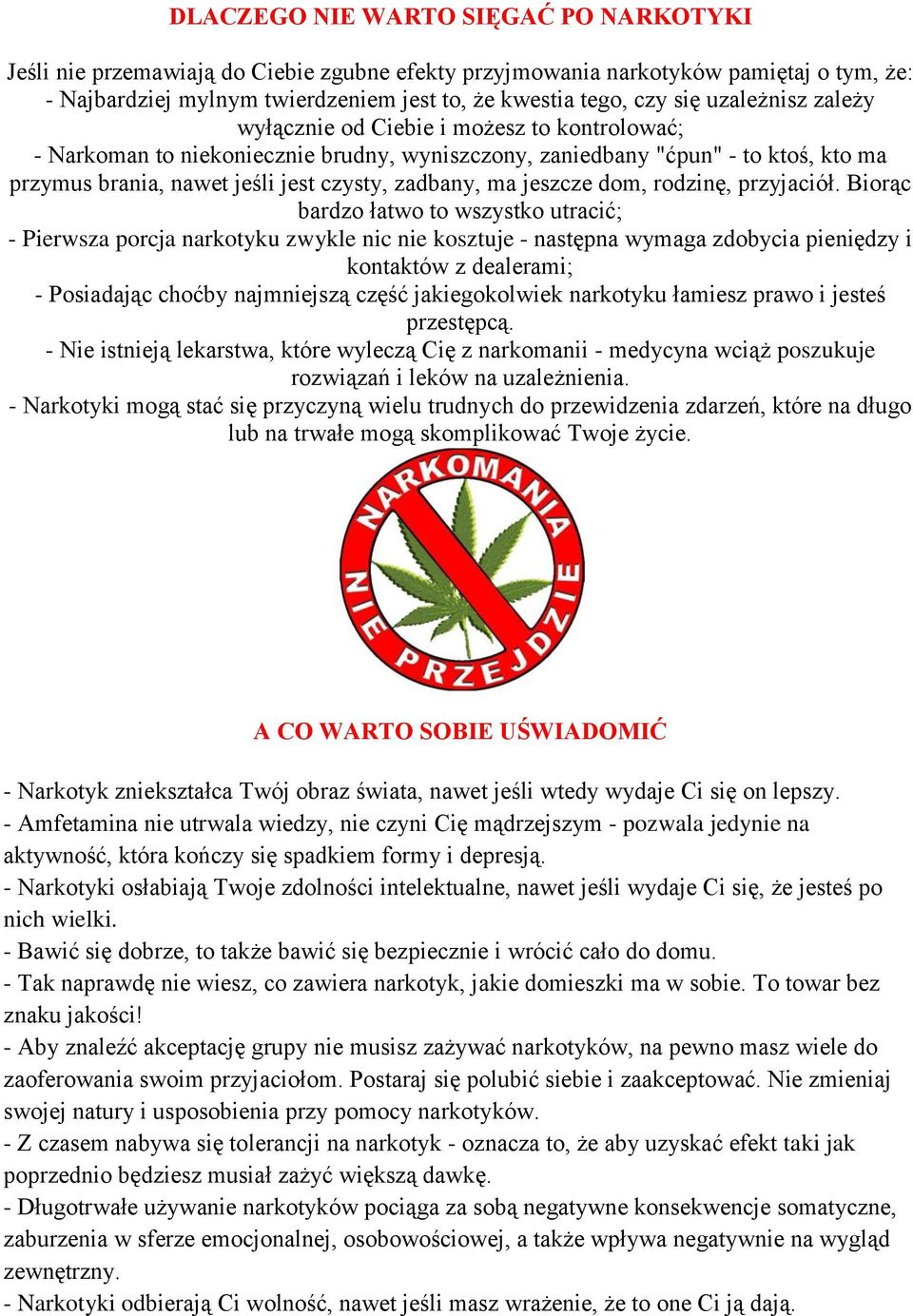 DLACZEGO NIE WARTO SIĘGAĆ PO NARKOTYKI

Jeśli nie przemawiają do Ciebie zgubne efekty przyjmowania narkotyków pamiętaj o tym, że:
- Najbardziej mylnym twierdzeniem jest to, że kwestia tego, czy się uzależnisz zależy wyłącznie od Ciebie i możesz to kontrolować;
- Narkoman to niekoniecznie brudny, wyniszczony, zaniedbany "ćpun" - to ktoś, kto ma przymus brania, nawet jeśli jest czysty, zadbany, ma jeszcze dom, rodzinę, przyjaciół. Biorąc bardzo łatwo to wszystko utracić;
- Pierwsza porcja narkotyku zwykle nic nie kosztuje - następna wymaga zdobycia pieniędzy i kontaktów z dealerami;
- Posiadając choćby najmniejszą część jakiegokolwiek narkotyku łamiesz prawo i jesteś przestępcą.
- Nie istnieją lekarstwa, które wyleczą Cię z narkomanii - medycyna wciąż poszukuje rozwiązań i leków na uzależnienia.
- Narkotyki mogą stać się przyczyną wielu trudnych do przewidzenia zdarzeń, które na długo lub na trwałe mogą skomplikować Twoje życie.

NARKOMANIA NIE PRZEJDZIE

A CO WARTO SOBIE UŚWIADOMIĆ

- Narkotyk zniekształca Twój obraz świata, nawet jeśli wtedy wydaje Ci się on lepszy.
- Amfetamina nie utrwala wiedzy, nie czyni Cię mądrzejszym - pozwala jedynie na aktywność, która kończy się spadkiem formy i depresją.
- Narkotyki osłabiają Twoje zdolności intelektualne, nawet jeśli wydaje Ci się, że jesteś po nich wielki.
- Bawić się dobrze, to także bawić się bezpiecznie i wrócić cało do domu.
- Tak naprawdę nie wiesz, co zawiera narkotyk, jakie domieszki ma w sobie. To towar bez znaku jakości!
- Aby znaleźć akceptację grupy nie musisz zażywać narkotyków, na pewno masz wiele do zaoferowania swoim przyjaciołom. Postaraj się polubić siebie i zaakceptować. Nie zmieniaj swojej natury i usposobienia przy pomocy narkotyków.
- Z czasem nabywa się tolerancji na narkotyk - oznacza to, że aby uzyskać efekt taki jak poprzednio będziesz musiał zażyć większą dawkę.
- Długotrwałe używanie narkotyków pociąga za sobą negatywne konsekwencje somatyczne, zaburzenia w sferze emocjonalnej, osobowościowej, a także wpływa negatywnie na wygląd zewnętrzny.
- Narkotyki odbierają Ci wolność, nawet jeśli masz wrażenie, że to one Ci ją dają.